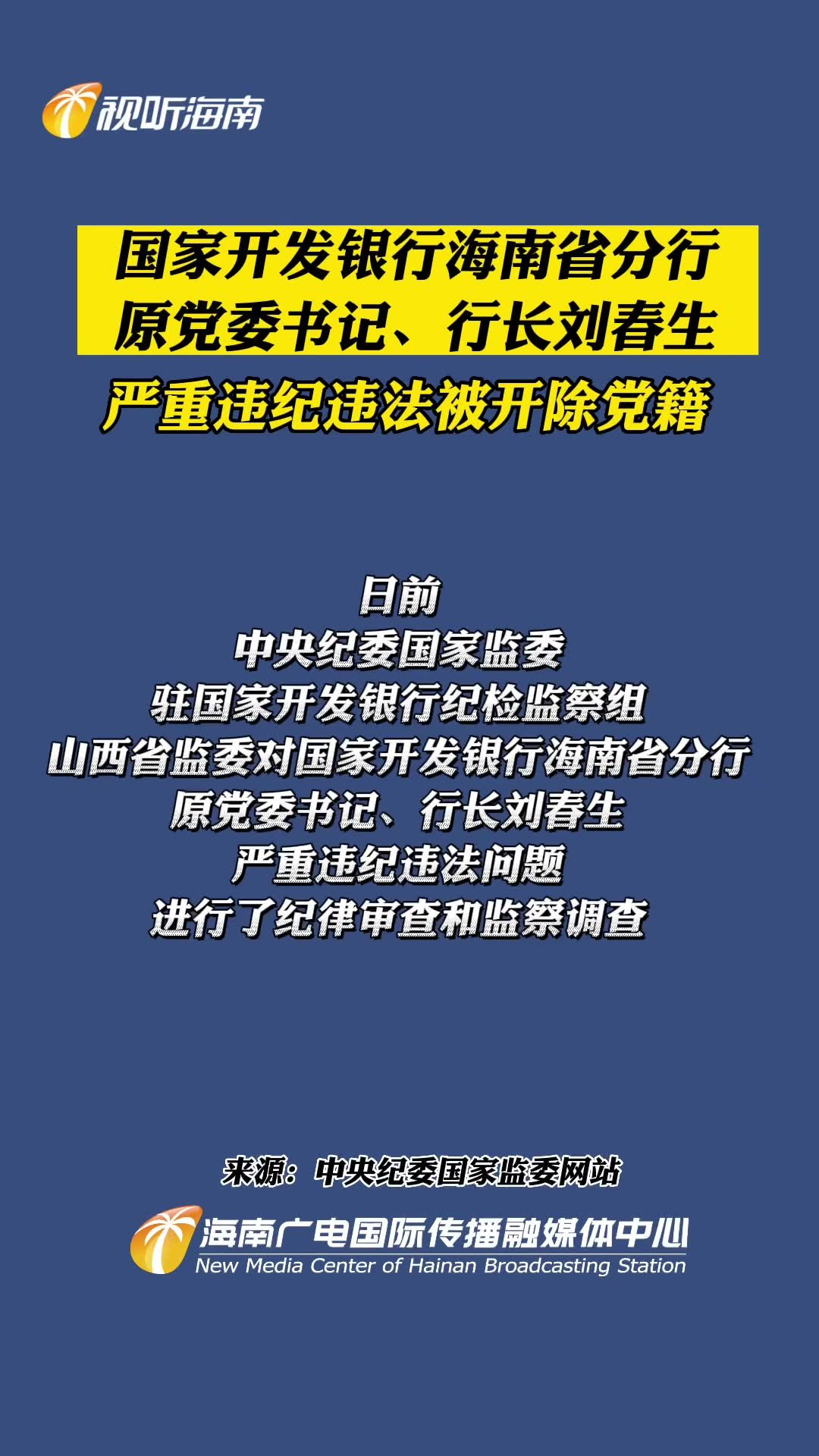 视听海南

国家开发银行海南省分行
原党委书记、行长刘春生
严重违纪违法被开除党籍

日前
中央纪委国家监委
驻国家开发银行纪检监察组
山西省监委对国家开发银行海南省分行
原党委书记、行长刘春生
严重违纪违法问题
进行了纪律审查和监察调查

来源：中央纪委国家监委网站

海南广电国际传播融媒体中心
New Media Center of Hainan Broadcasting Station